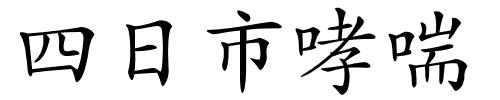 四日市哮喘